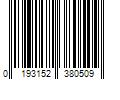 0 193152 380509